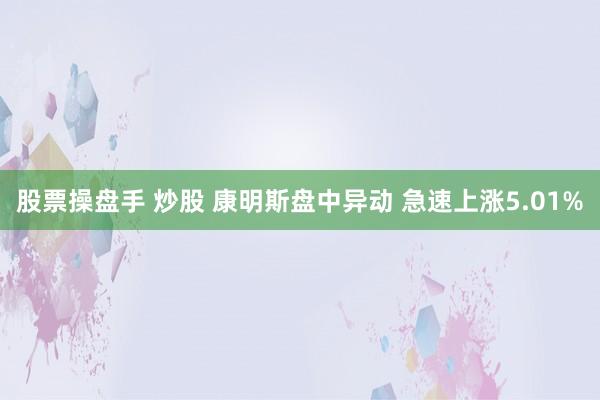 股票操盘手 炒股 康明斯盘中异动 急速上涨5.01%